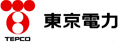 TEPCO
東京電力